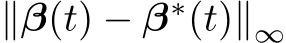 $\|\boldsymbol{\beta}(t) - \boldsymbol{\beta}^*(t)\|_\infty$